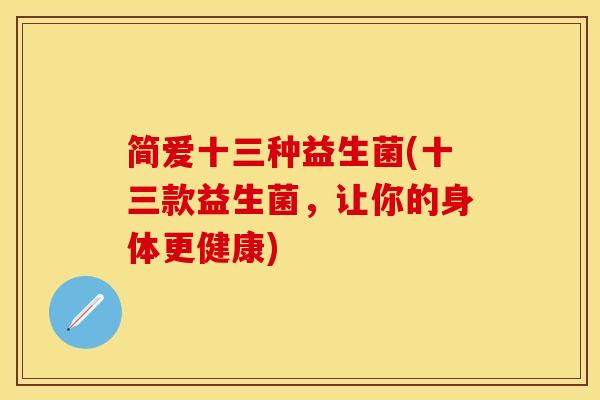 简爱十三种益生菌(十三款益生菌，让你的身体更健康)